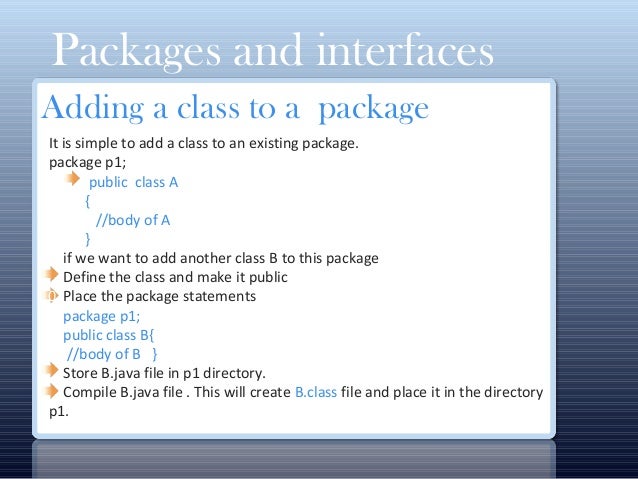 Packages and interfaces

Adding a class to a package

It is simple to add a class to an existing package.
package p1;
public class A
{
//body of A
}
if we want to add another class B to this package
Define the class and make it public
Place the package statements
package p1;
public class B{
//body of B }
Store B.java file in p1 directory.
Compile B.java file . This will create B.class file and place it in the directory p1.